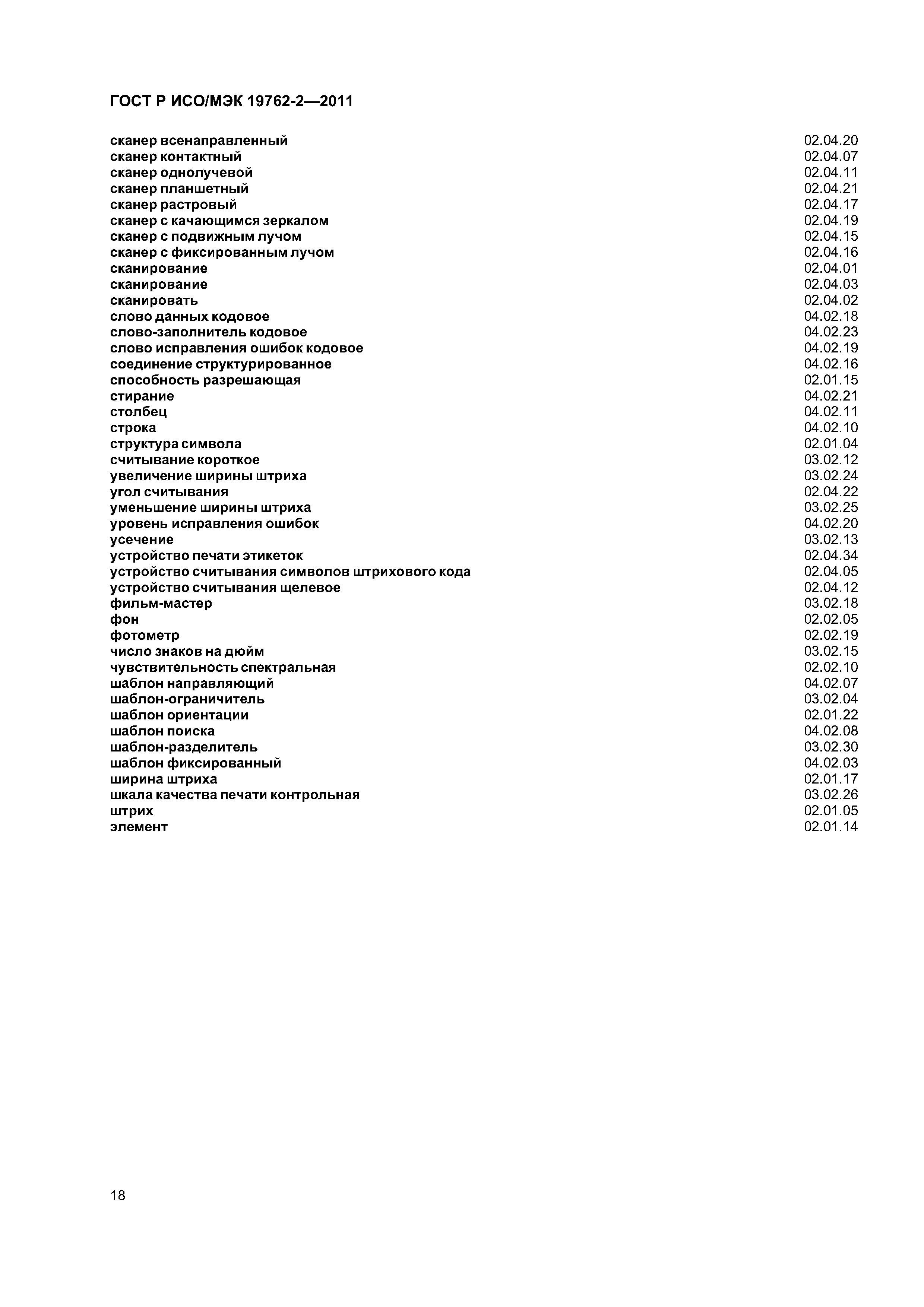 ГОСТ Р ИСО/МЭК 19762-2—2011

сканер всенаправленный 02.04.20
сканер контактный 02.04.07
сканер однолучевой 02.04.11
сканер планшетный 02.04.21
сканер растровый 02.04.17
сканер с качающимся зеркалом 02.04.19
сканер с подвижным лучом 02.04.15
сканер с фиксированным лучом 02.04.16
сканирование 02.04.01
сканирование 02.04.03
сканировать 02.04.02
слово данных кодовое 04.02.18
слово-заполнитель кодовое 04.02.23
слово исправления ошибок кодовое 04.02.19
соединение структурированное 04.02.16
способность разрешающая 02.01.15
стирание 04.02.21
столбец 04.02.11
строка 04.02.10
структура символа 02.01.04
считывание короткое 03.02.12
увеличение ширины штриха 03.02.24
угол считывания 02.04.22
уменьшение ширины штриха 03.02.25
уровень исправления ошибок 04.02.20
усечение 03.02.13
устройство печати этикеток 02.04.34
устройство считывания символов штрихового кода 02.04.05
устройство считывания щелевое 02.04.12
фильм-мастер 03.02.18
фон 02.02.05
фотометр 02.02.19
число знаков на дюйм 03.02.15
чувствительность спектральная 02.02.10
шаблон направляющий 04.02.07
шаблон-ограничитель 03.02.04
шаблон ориентации 02.01.22
шаблон поиска 04.02.08
шаблон-разделитель 03.02.30
шаблон фиксированный 04.02.03
ширина штриха 02.01.17
шкала качества печати контрольная 03.02.26
штрих 02.01.05
элемент 02.01.14

18